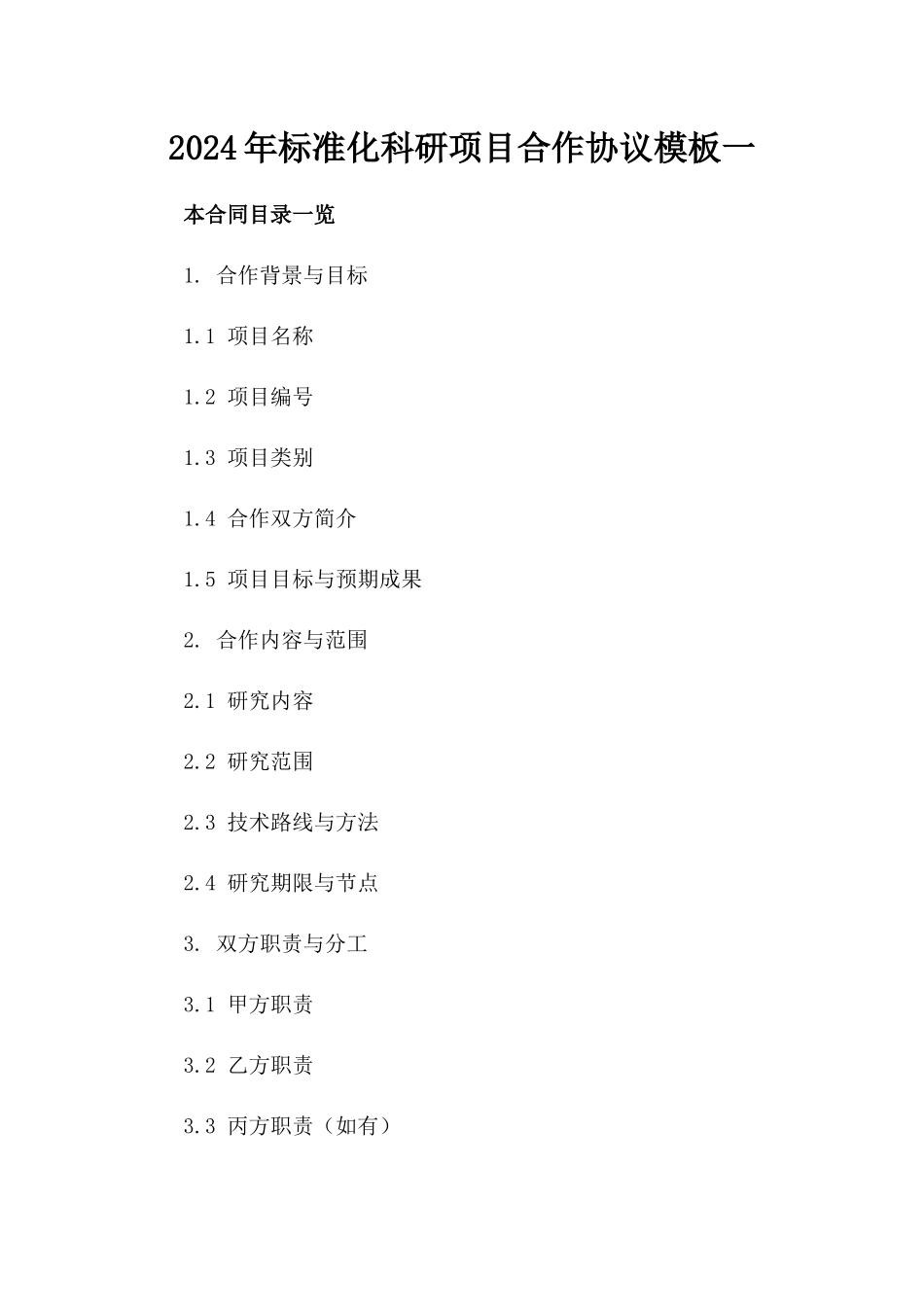 2024年标准化科研项目合作协议模板一

本合同目录一览

1. 合作背景与目标

1.1 项目名称

1.2 项目编号

1.3 项目类别

1.4 合作双方简介

1.5 项目目标与预期成果

2. 合作内容与范围

2.1 研究内容

2.2 研究范围

2.3 技术路线与方法

2.4 研究期限与节点

3. 双方职责与分工

3.1 甲方职责

3.2 乙方职责

3.3 丙方职责（如有）